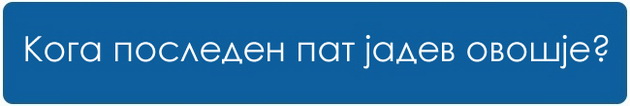 Кога последен пат јадев овошје?